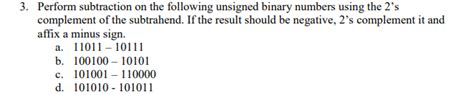 3. Perform subtraction on the following unsigned binary numbers using the 2's complement of the subtrahend. If the result should be negative, 2's complement it and affix a minus sign.

a. 11011 – 10111
b. 100100 – 10101
c. 101001 – 110000
d. 101010 - 101011